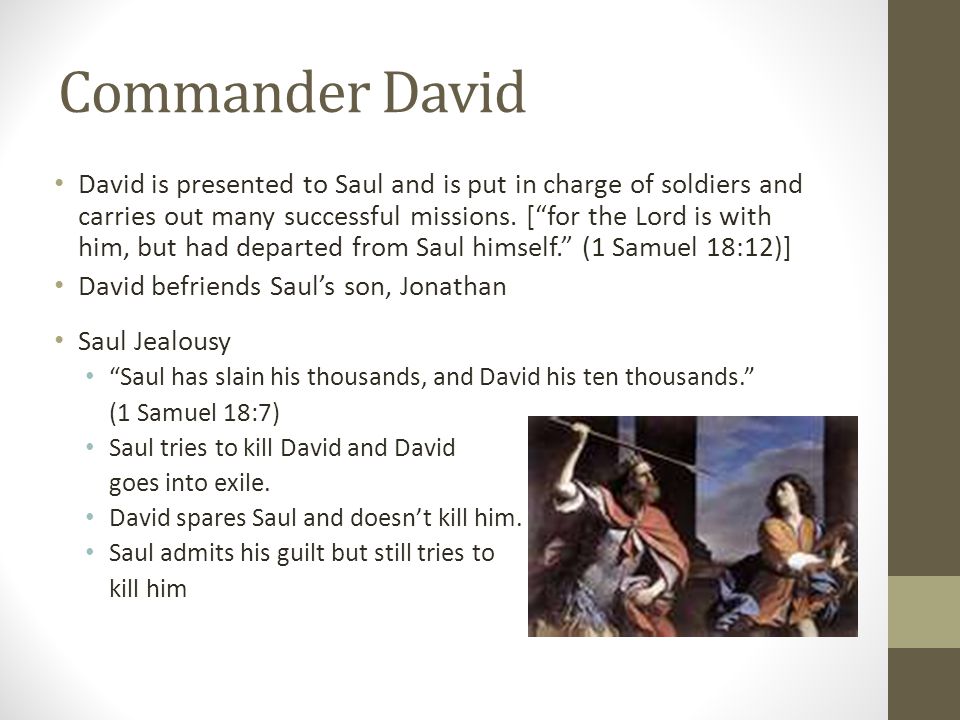 Commander David

• David is presented to Saul and is put in charge of soldiers and carries out many successful missions. [“for the Lord is with him, but had departed from Saul himself.” (1 Samuel 18:12)]
• David befriends Saul’s son, Jonathan

• Saul Jealousy
  • “Saul has slain his thousands, and David his ten thousands.” (1 Samuel 18:7)
  • Saul tries to kill David and David goes into exile.
  • David spares Saul and doesn’t kill him.
  • Saul admits his guilt but still tries to kill him